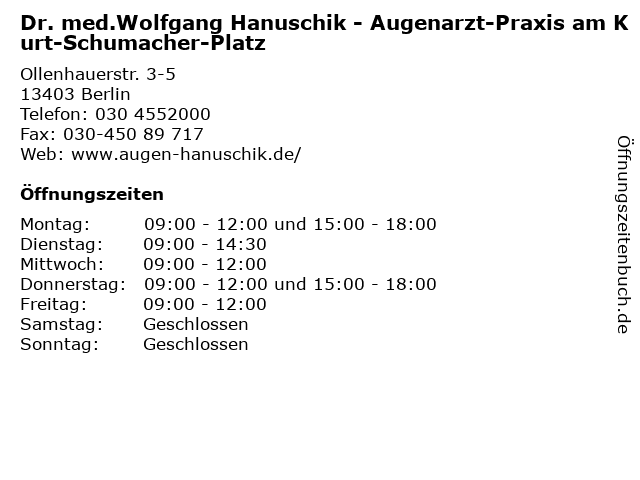 Dr. med.Wolfgang Hanuschik - Augenarzt-Praxis am Kurt-Schumacher-Platz

Ollenhauerstr. 3-5
13403 Berlin
Telefon: 030 4552000
Fax: 030-450 89 717
Web: www.augen-hanuschik.de/

Öffnungszeiten

Montag: 09:00 - 12:00 und 15:00 - 18:00
Dienstag: 09:00 - 14:30
Mittwoch: 09:00 - 12:00
Donnerstag: 09:00 - 12:00 und 15:00 - 18:00
Freitag: 09:00 - 12:00
Samstag: Geschlossen
Sonntag: Geschlossen

Öffnungszeitenbuch.de